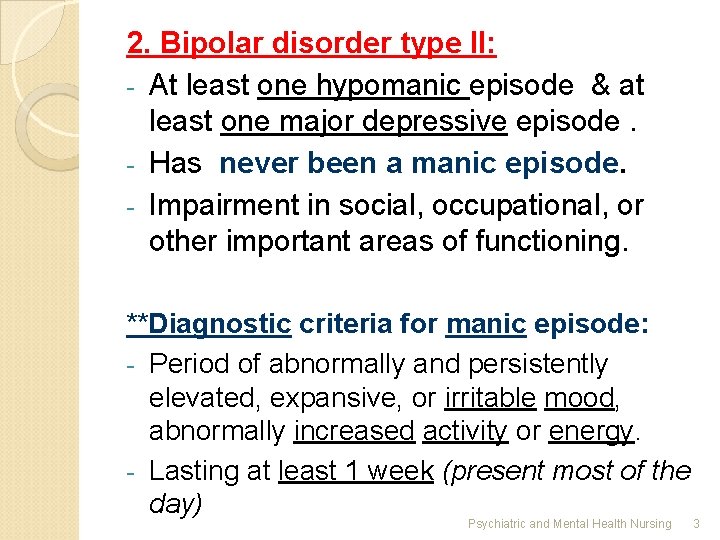 2. Bipolar disorder type II:

- At least one hypomanic episode & at least one major depressive episode .
- Has never been a manic episode.
- Impairment in social, occupational, or other important areas of functioning.

**Diagnostic criteria for manic episode:

- Period of abnormally and persistently elevated, expansive, or irritable mood, abnormally increased activity or energy.
- Lasting at least 1 week (present most of the day)

Psychiatric and Mental Health Nursing 3